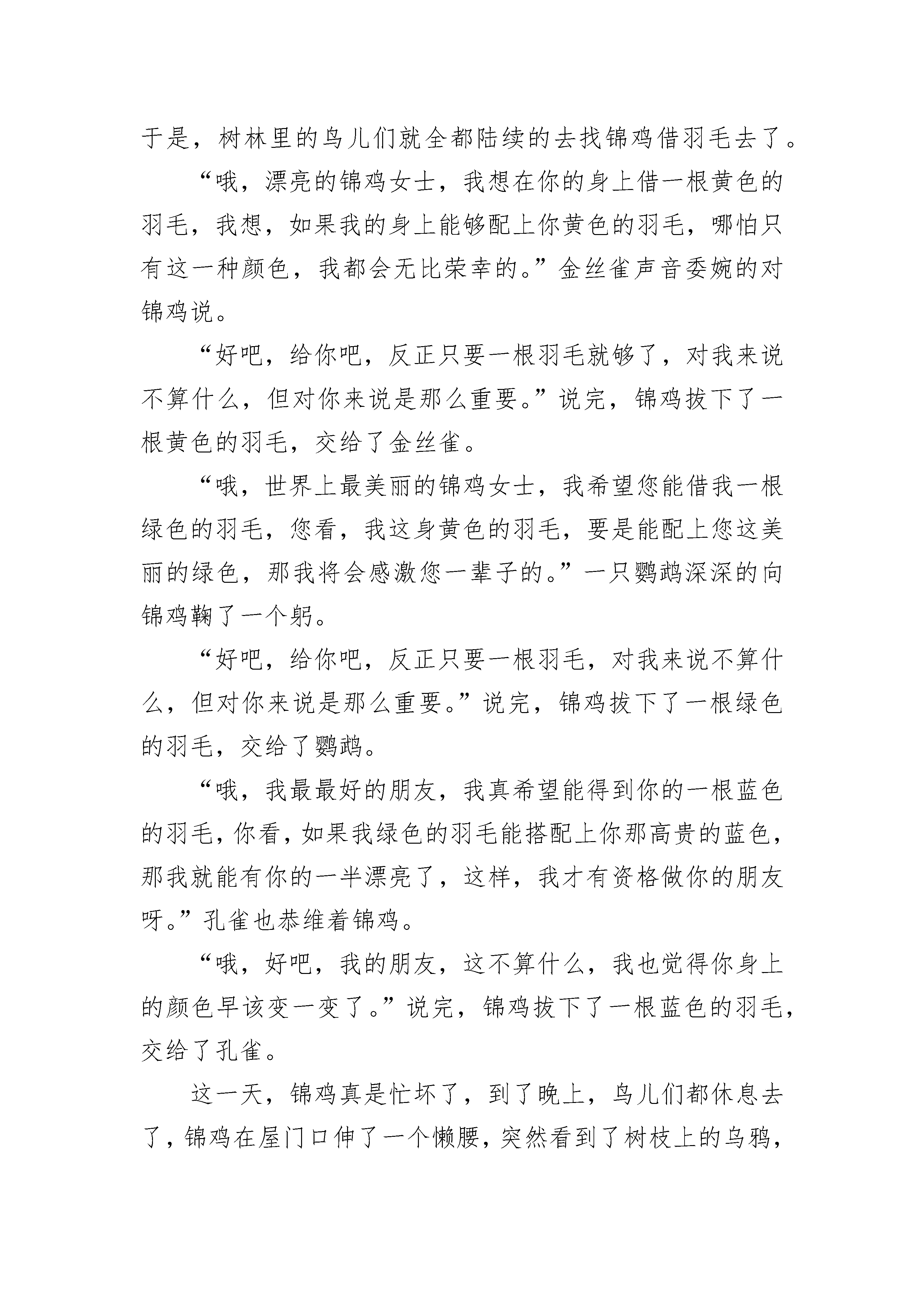 于是，树林里的鸟儿们就全都陆续的去找锦鸡借羽毛去了。

“哦，漂亮的锦鸡女士，我想在你的身上借一根黄色的羽毛，我想，如果我的身上能够配上你黄色的羽毛，哪怕只有这一种颜色，我都会无比荣幸的。”金丝雀声音委婉的对锦鸡说。

“好吧，给你吧，反正只要一根羽毛就够了，对我来说不算什么，但对你来说是那么重要。”说完，锦鸡拔下了一根黄色的羽毛，交给了金丝雀。

“哦，世界上最美丽的锦鸡女士，我希望您能借我一根绿色的羽毛，您看，我这身黄色的羽毛，要是能配上您这美丽的绿色，那我将会感激您一辈子的。”一只鹦鹉深深的向锦鸡鞠了一个躬。

“好吧，给你吧，反正只要一根羽毛，对我来说不算什么，但对你来说是那么重要。”说完，锦鸡拔下了一根绿色的羽毛，交给了鹦鹉。

“哦，我最最好的朋友，我真希望能得到你的一根蓝色的羽毛，你看，如果我绿色的羽毛能搭配上你那高贵的蓝色，那我就能有你的一半漂亮了，这样，我才有资格做你的朋友呀。”孔雀也恭维着锦鸡。

“哦，好吧，我的朋友，这不算什么，我也觉得你身上的颜色早该变一变了。”说完，锦鸡拔下了一根蓝色的羽毛，交给了孔雀。

这一天，锦鸡真是忙坏了，到了晚上，鸟儿们都休息去了，锦鸡在屋门口伸了一个懒腰，突然看到了树枝上的乌鸦，